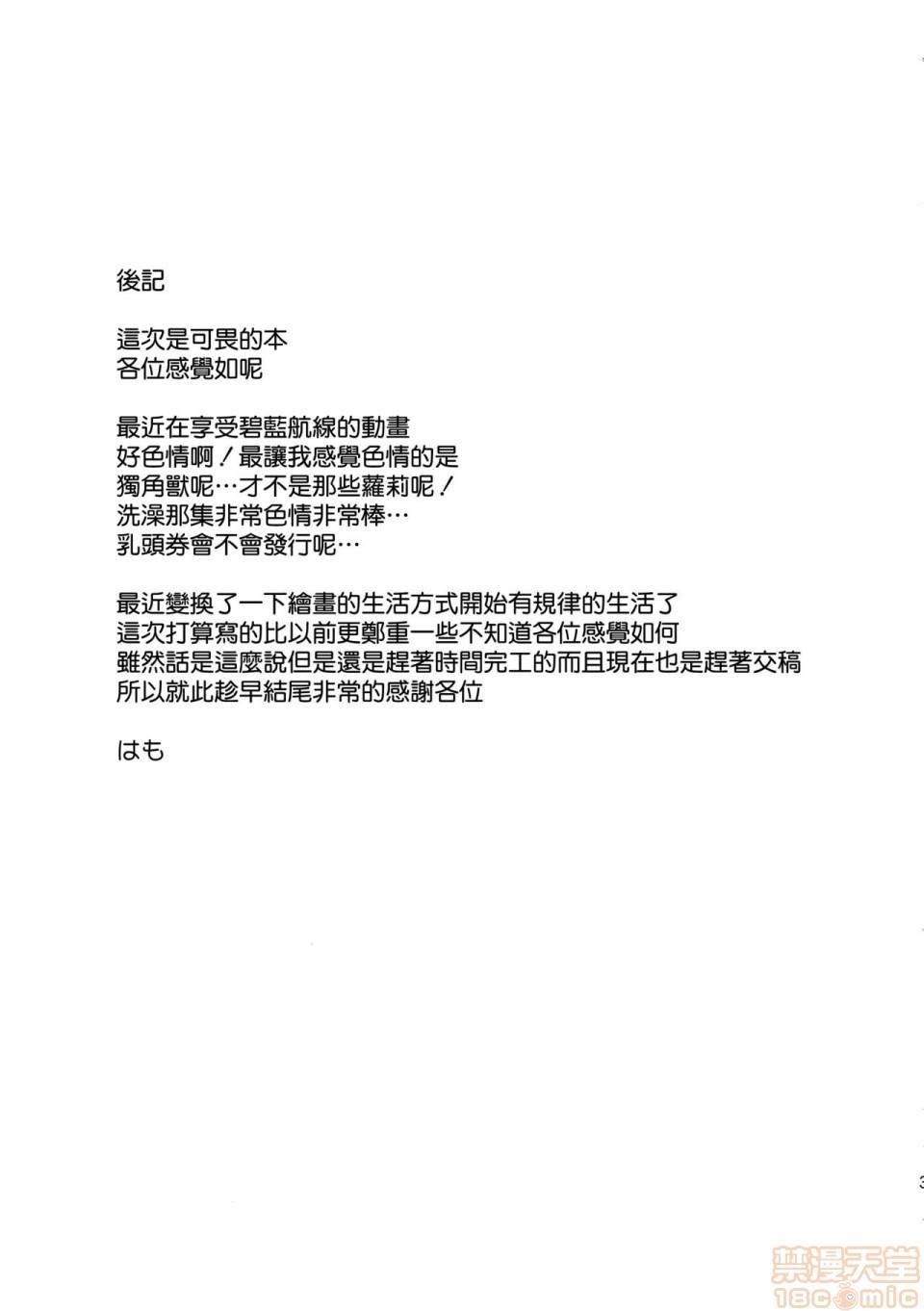 後記

這次是可畏的本
各位感覺如呢

最近在享受碧藍航線的動畫
好色情啊！最讓我感覺色情的是
獨角獸呢…才不是那些蘿莉呢！
洗澡那集非常色情非常棒…
乳頭券會不會發行呢…

最近變換了一下繪畫的生活方式開始有規律的生活了
這次打算寫的比以前更鄭重一些不知道各位感覺如何
雖然話是這麼說但是還是趕著時間完工的而且現在也是趕著交稿
所以就此趁早結尾非常的感謝各位

はも

3

禁漫天堂
18comic